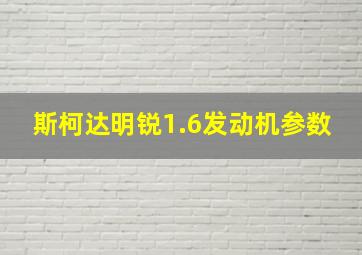 斯柯达明锐1.6发动机参数